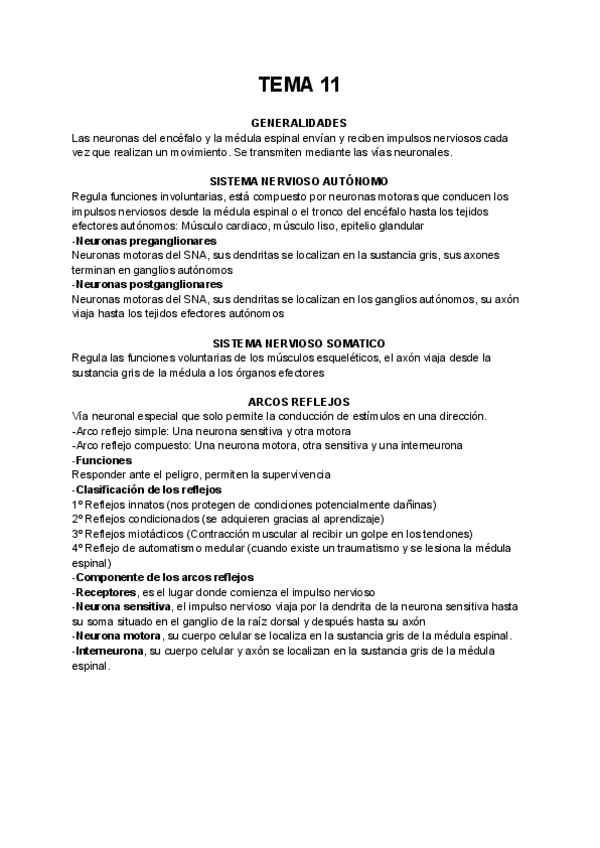 TEMA 11

GENERALIDADES
Las neuronas del encéfalo y la médula espinal envían y reciben impulsos nerviosos cada vez que realizan un movimiento. Se transmiten mediante las vías neuronales.

SISTEMA NERVIOSO AUTÓNOMO
Regula funciones involuntarias, está compuesto por neuronas motoras que conducen los impulsos nerviosos desde la médula espinal o el tronco del encéfalo hasta los tejidos efectores autónomos: Músculo cardiaco, músculo liso, epitelio glandular
-Neuronas preganglionares
Neuronas motoras del SNA, sus dendritas se localizan en la sustancia gris, sus axones terminan en ganglios autónomos
-Neuronas postganglionares
Neuronas motoras del SNA, sus dendritas se localizan en los ganglios autónomos, su axón viaja hasta los tejidos efectores autónomos

SISTEMA NERVIOSO SOMATICO
Regula las funciones voluntarias de los músculos esqueléticos, el axón viaja desde la sustancia gris de la médula a los órganos efectores

ARCOS REFLEJOS
Vía neuronal especial que solo permite la conducción de estímulos en una dirección.
-Arco reflejo simple: Una neurona sensitiva y otra motora
-Arco reflejo compuesto: Una neurona motora, otra sensitiva y una interneurona
-Funciones
Responder ante el peligro, permiten la supervivencia
-Clasificación de los reflejos
1º Reflejos innatos (nos protegen de condiciones potencialmente dañinas)
2º Reflejos condicionados (se adquieren gracias al aprendizaje)
3º Reflejos miotácticos (Contracción muscular al recibir un golpe en los tendones)
4º Reflejo de automatismo medular (cuando existe un traumatismo y se lesiona la médula espinal)
-Componente de los arcos reflejos
-Receptores, es el lugar donde comienza el impulso nervioso
-Neurona sensitiva, el impulso nervioso viaja por la dendrita de la neurona sensitiva hasta su soma situado en el ganglio de la raíz dorsal y después hasta su axón
-Neurona motora, su cuerpo celular se localiza en la sustancia gris de la médula espinal.
-Interneurona, su cuerpo celular y axón se localizan en la sustancia gris de la médula espinal.